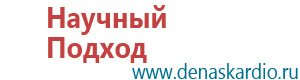 Научный
Подход
www.denaskardio.ru